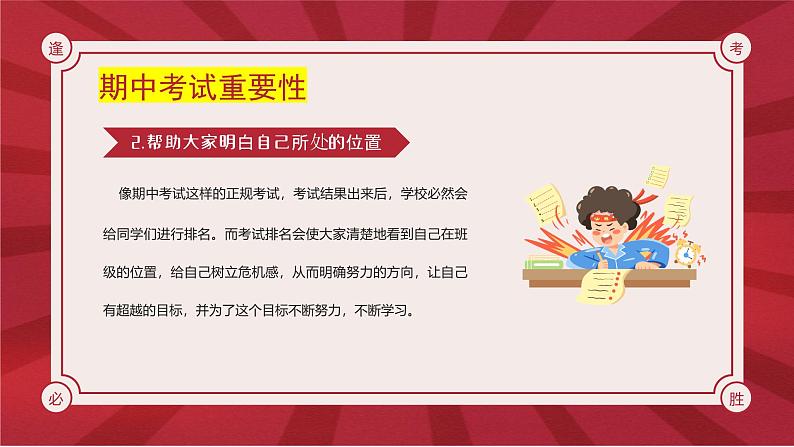 逢

考

期中考试重要性

2.帮助大家明白自己所处的位置

像期中考试这样的正规考试，考试结果出来后，学校必然会给同学们进行排名。而考试排名会使大家清楚地看到自己在班级的位置，给自己树立危机感，从而明确努力的方向，让自己有超越的目标，并为了这个目标不断努力，不断学习。

必

胜